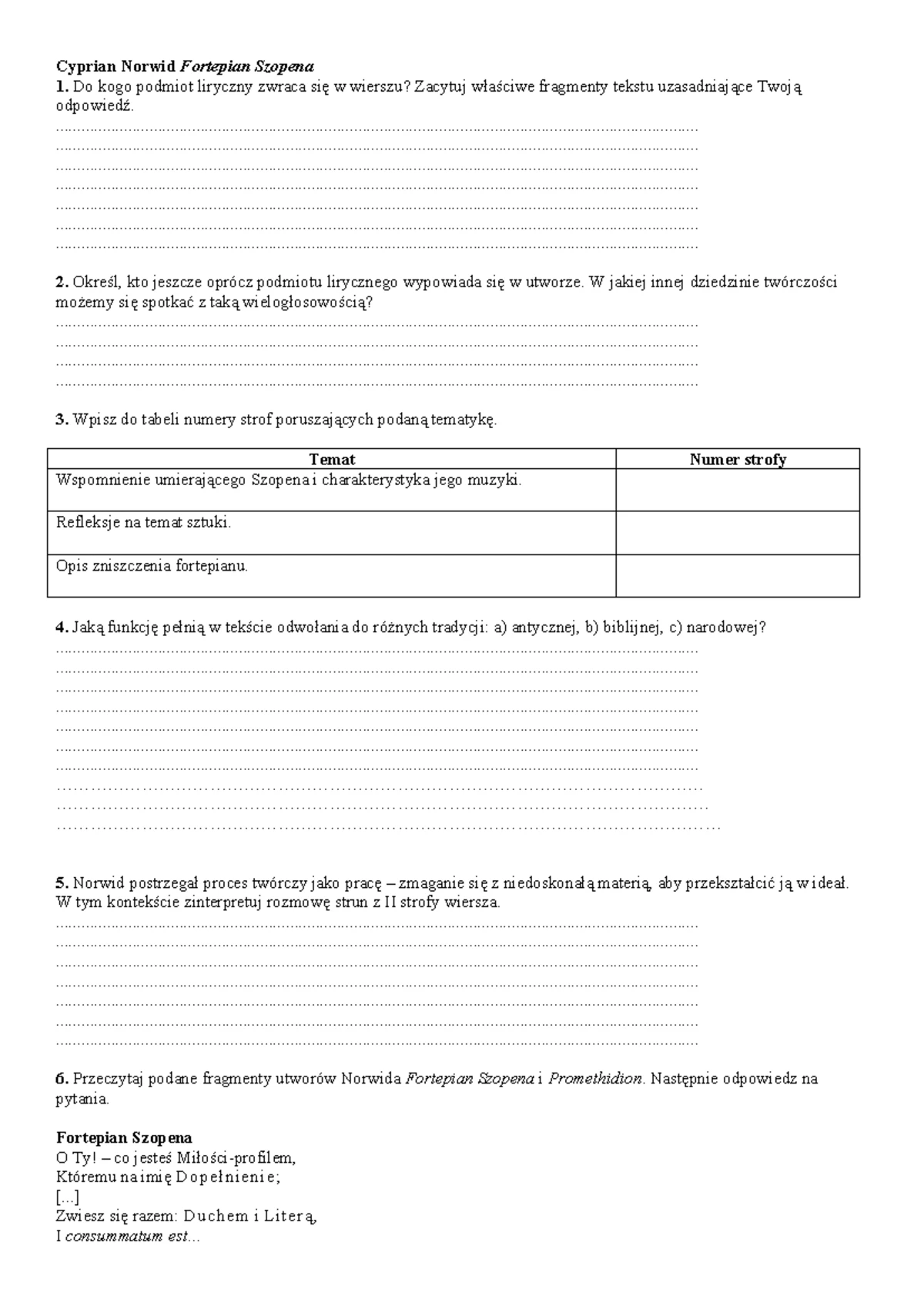 Cyprian Norwid Fortepian Szopena
1. Do kogo podmiot liryczny zwraca się w wierszu? Zacytuj właściwe fragmenty tekstu uzasadniające Twoją odpowiedź.
____
____
____
____
____
____
____

2. Określ, kto jeszcze oprócz podmiotu lirycznego wypowiada się w utworze. W jakiej innej dziedzinie twórczości możemy się spotkać z taką wielogłosowością?
____
____
____
____

3. Wpisz do tabeli numery strof poruszających podaną tematykę.

| Temat | Numer strofy |
|---|---|
| Wspomnienie umierającego Szopena i charakterystyka jego muzyki. | |
| Refleksje na temat sztuki. | |
| Opis zniszczenia fortepianu. | |

4. Jaką funkcję pełnią w tekście odwołania do różnych tradycji: a) antycznej, b) biblijnej, c) narodowej?
____
____
____
____
____
____
____
____
____
____

5. Norwid postrzegał proces twórczy jako pracę – zmaganie się z niedoskonałą materią, aby przekształcić ją w ideał. W tym kontekście zinterpretuj rozmowę strun z II strofy wiersza.
____
____
____
____
____
____
____

6. Przeczytaj podane fragmenty utworów Norwida Fortepian Szopena i Promethidion. Następnie odpowiedz na pytania.

Fortepian Szopena
O Ty! – co jesteś Miłości-profilem,
Któremu na imię Dopełnienie;
[...]
Zwiesz się razem: Duchem i Literą,
I consummatum est...